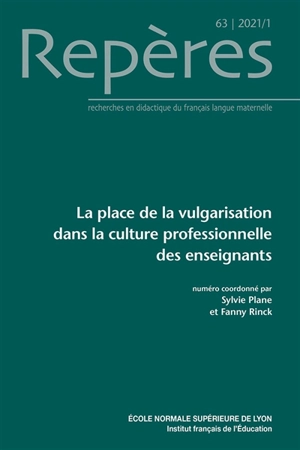 63 | 2021/1

Repères

recherches en didactique du français langue maternelle

La place de la vulgarisation dans la culture professionnelle des enseignants

numéro coordonné par
Sylvie Plane
et Fanny Rinck

ÉCOLE NORMALE SUPÉRIEURE DE LYON
Institut français de l'Éducation